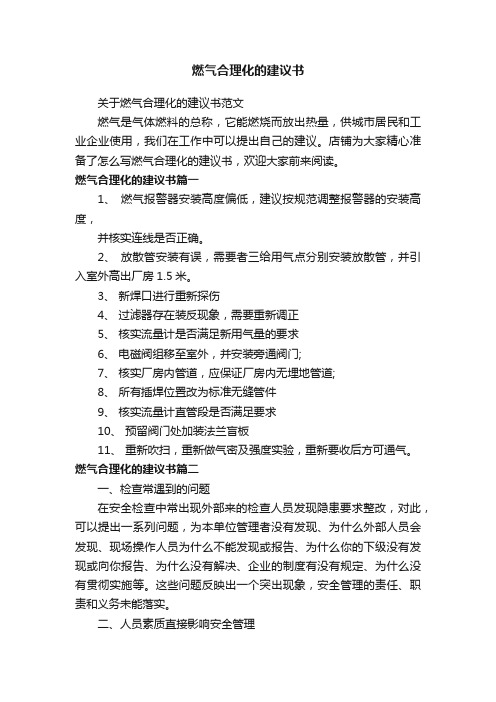 燃气合理化的建议书

关于燃气合理化的建议书范文

燃气是气体燃料的总称，它能燃烧而放出热量，供城市居民和工业企业使用，我们在工作中可以提出自己的建议。店铺为大家精心准备了怎么写燃气合理化的建议书，欢迎大家前来阅读。

燃气合理化的建议书篇一

1、 燃气报警器安装高度偏低，建议按规范调整报警器的安装高度，

并核实连线是否正确。

2、 放散管安装有误，需要者三给用气点分别安装放散管，并引入室外高出厂房 1.5 米。

3、 新焊口进行重新探伤

4、 过滤器存在装反现象，需要重新调正

5、 核实流量计是否满足新用气量的要求

6、 电磁阀组移至室外，并安装旁通阀门;

7、 核实厂房内管道，应保证厂房内无埋地管道;

8、 所有插焊位置改为标准无缝管件

9、 核实流量计直管段是否满足要求

10、 预留阀门处加装法兰盲板

11、 重新吹扫，重新做气密及强度实验，重新要收后方可通气。

燃气合理化的建议书篇二

一、检查常遇到的问题

在安全检查中常出现外部来的检查人员发现隐患要求整改，对此，可以提出一系列问题，为本单位管理者没有发现、为什么外部人员会发现、现场操作人员为什么不能发现或报告、为什么你的下级没有发现或向你报告、为什么没有解决、企业的制度有没有规定、为什么没有贯彻实施等。这些问题反映出一个突出现象，安全管理的责任、职责和义务未能落实。

二、人员素质直接影响安全管理